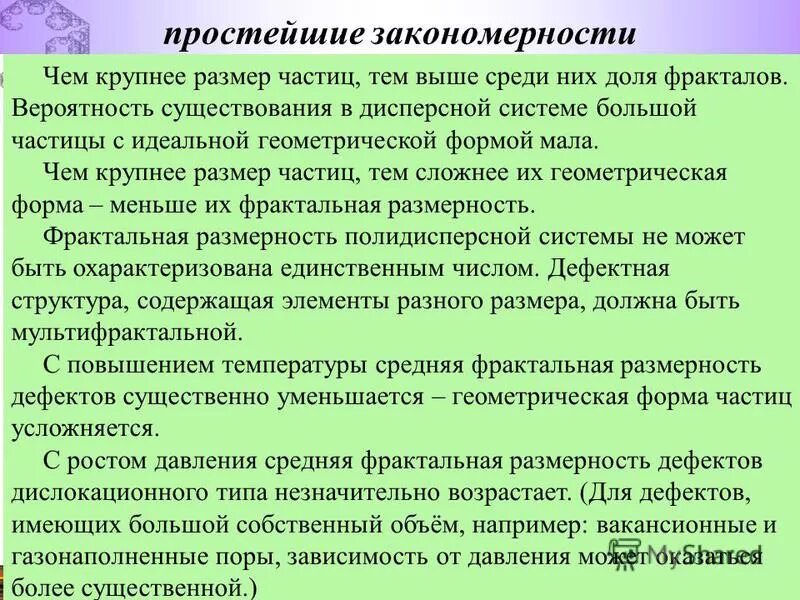 простейшие закономерности

Чем крупнее размер частиц, тем выше среди них доля фракталов. Вероятность существования в дисперсной системе большой частицы с идеальной геометрической формой мала.

Чем крупнее размер частиц, тем сложнее их геометрическая форма – меньше их фрактальная размерность.

Фрактальная размерность полидисперсной системы не может быть охарактеризована единственным числом. Дефектная структура, содержащая элементы разного размера, должна быть мультифрактальной.

С повышением температуры средняя фрактальная размерность дефектов существенно уменьшается – геометрическая форма частиц усложняется.

С ростом давления средняя фрактальная размерность дефектов дислокационного типа незначительно возрастает. (Для дефектов, имеющих большой собственный объём, например: вакансионные и газонаполненные поры, зависимость от давления может оказаться более существенной.)

MyShared